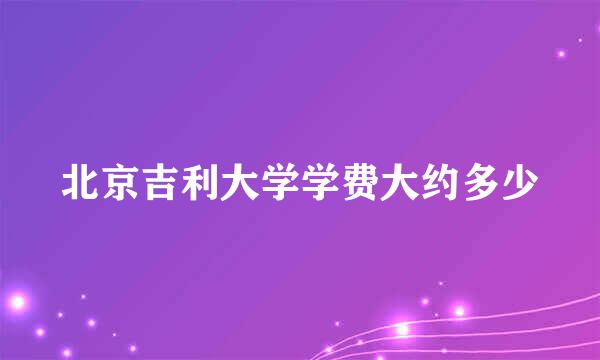 北京吉利大学学费大约多少